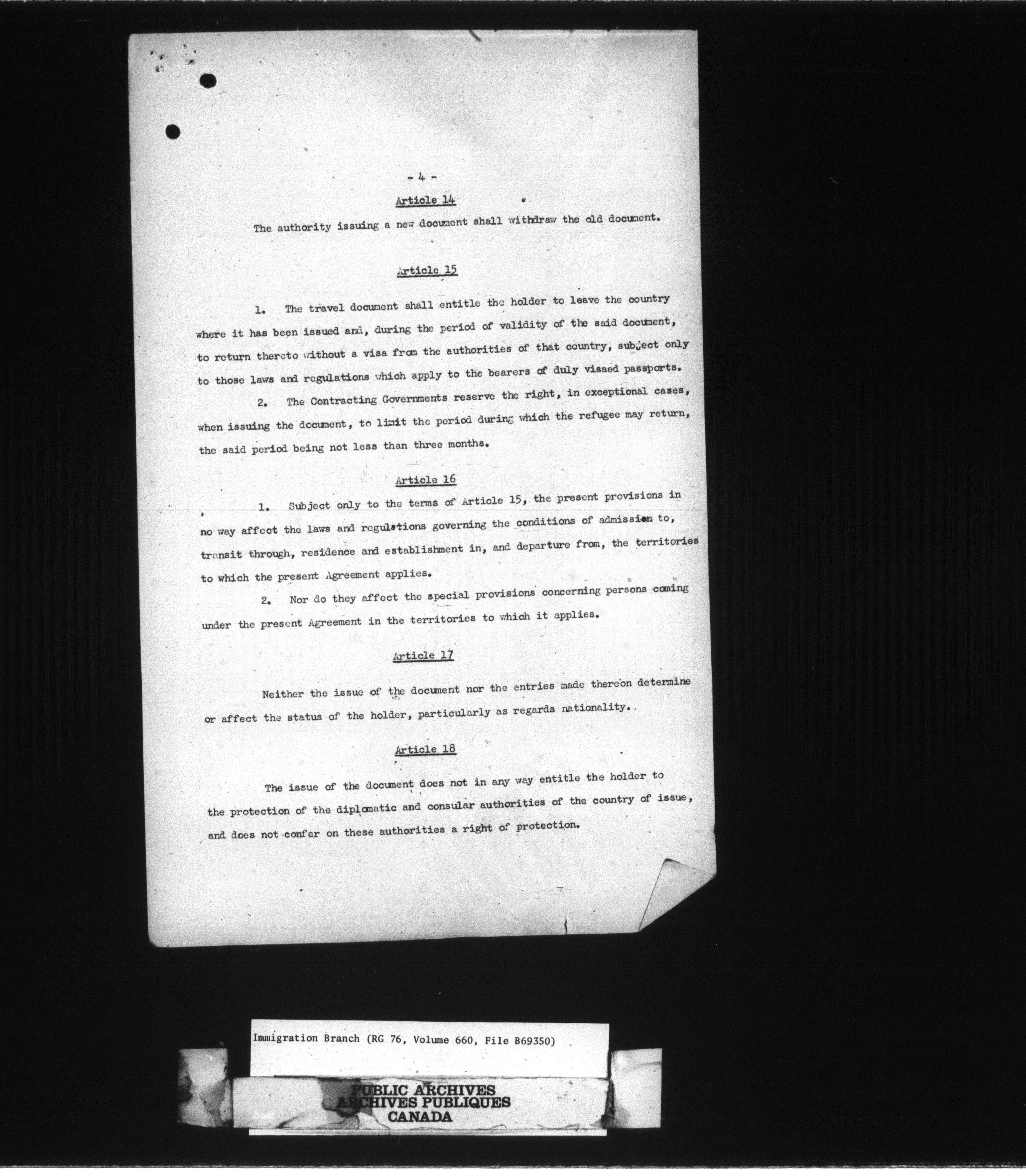 - 4 -

Article 14

The authority issuing a new document shall withdraw the old document.

Article 15

1. The travel document shall entitle the holder to leave the country where it has been issued and, during the period of validity of the said document, to return thereto without a visa from the authorities of that country, subject only to those laws and regulations which apply to the bearers of duly visaed passports.

2. The Contracting Governments reserve the right, in exceptional cases, when issuing the document, to limit the period during which the refugee may return, the said period being not less than three months.

Article 16

1. Subject only to the terms of Article 15, the present provisions in no way affect the laws and regulations governing the conditions of admission to, transit through, residence and establishment in, and departure from, the territories to which the present Agreement applies.

2. Nor do they affect the special provisions concerning persons coming under the present Agreement in the territories to which it applies.

Article 17

Neither the issue of the document nor the entries made thereon determine or affect the status of the holder, particularly as regards nationality.

Article 18

The issue of the document does not in any way entitle the holder to the protection of the diplomatic and consular authorities of the country of issue, and does not confer on these authorities a right of protection.

Immigration Branch (RG 76, Volume 660, File B69350)

PUBLIC ARCHIVES
ARCHIVES PUBLIQUES
CANADA